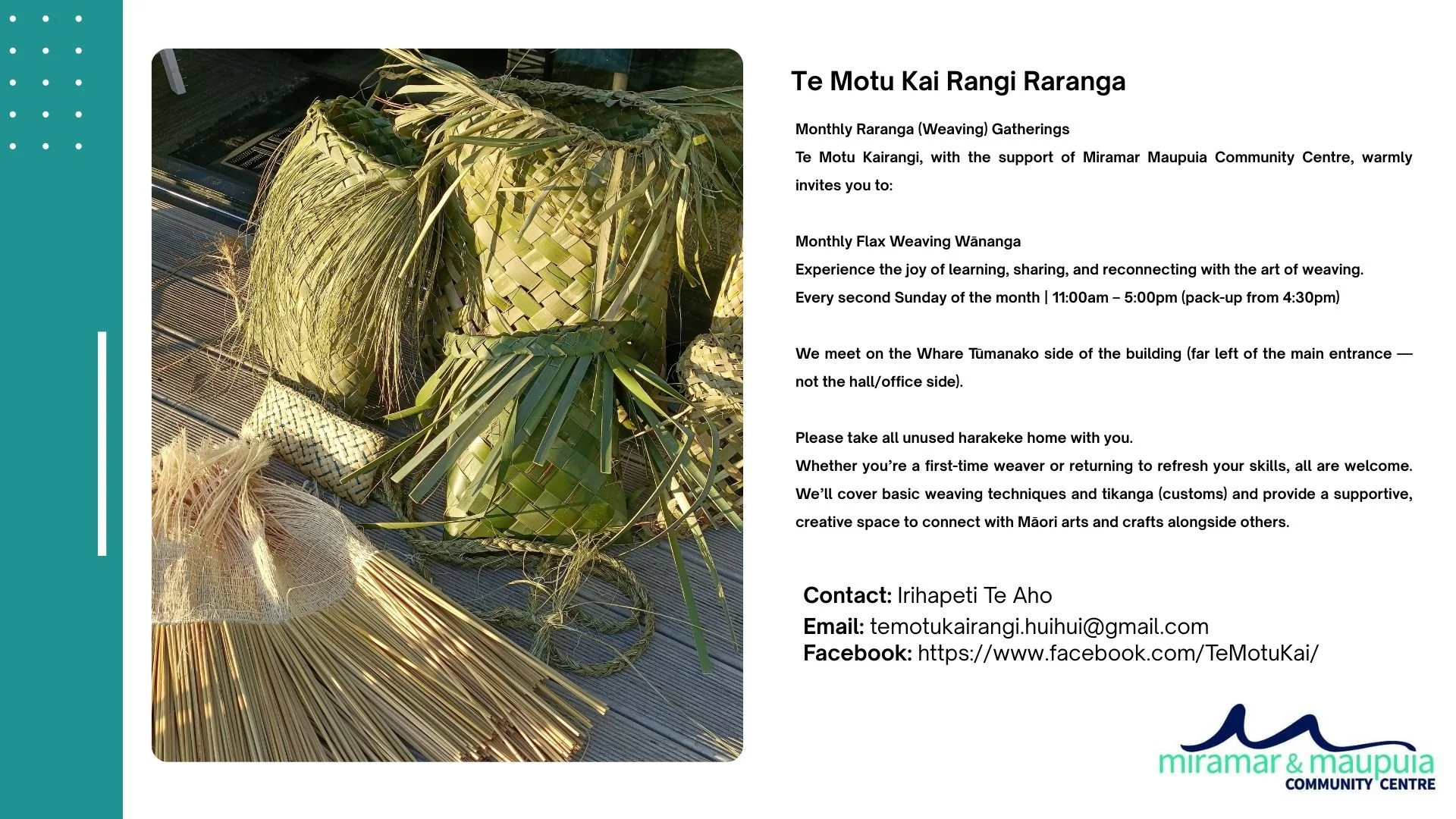 Te Motu Kai Rangi Raranga

Monthly Raranga (Weaving) Gatherings

Te Motu Kairangi, with the support of Miramar Maupuia Community Centre, warmly invites you to:

Monthly Flax Weaving Wānanga

Experience the joy of learning, sharing, and reconnecting with the art of weaving.

Every second Sunday of the month | 11:00am – 5:00pm (pack-up from 4:30pm)

We meet on the Whare Tūmanako side of the building (far left of the main entrance — not the hall/office side).

Please take all unused harakeke home with you.

Whether you're a first-time weaver or returning to refresh your skills, all are welcome. We'll cover basic weaving techniques and tikanga (customs) and provide a supportive, creative space to connect with Māori arts and crafts alongside others.

Contact: Irihapeti Te Aho
Email: temotukairangi.huihui@gmail.com
Facebook: https://www.facebook.com/TeMotuKai/

miramar & maupuia
COMMUNITY CENTRE